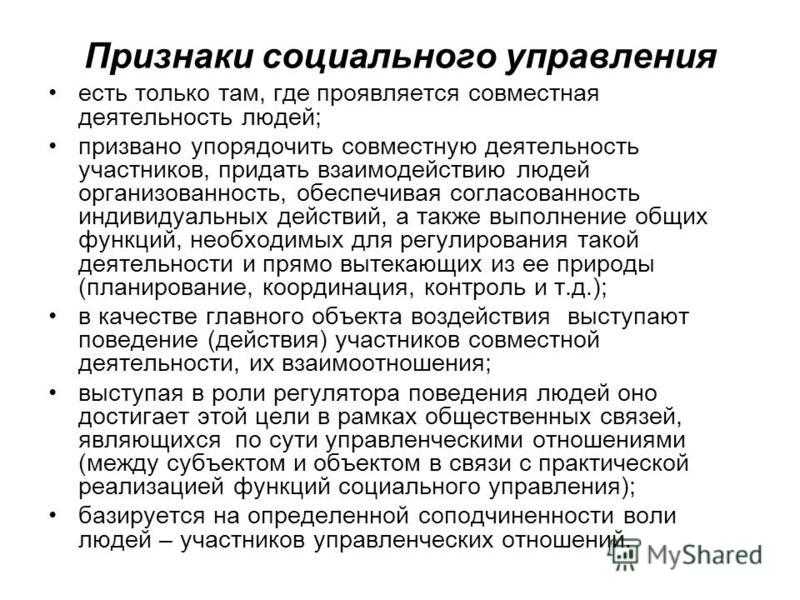 Признаки социального управления

• есть только там, где проявляется совместная деятельность людей;

• призвано упорядочить совместную деятельность участников, придать взаимодействию людей организованность, обеспечивая согласованность индивидуальных действий, а также выполнение общих функций, необходимых для регулирования такой деятельности и прямо вытекающих из ее природы (планирование, координация, контроль и т.д.);

• в качестве главного объекта воздействия выступают поведение (действия) участников совместной деятельности, их взаимоотношения;

• выступая в роли регулятора поведения людей оно достигает этой цели в рамках общественных связей, являющихся по сути управленческими отношениями (между субъектом и объектом в связи с практической реализацией функций социального управления);

• базируется на определенной соподчиненности воли людей – участников управленческих отношений.

MyShared